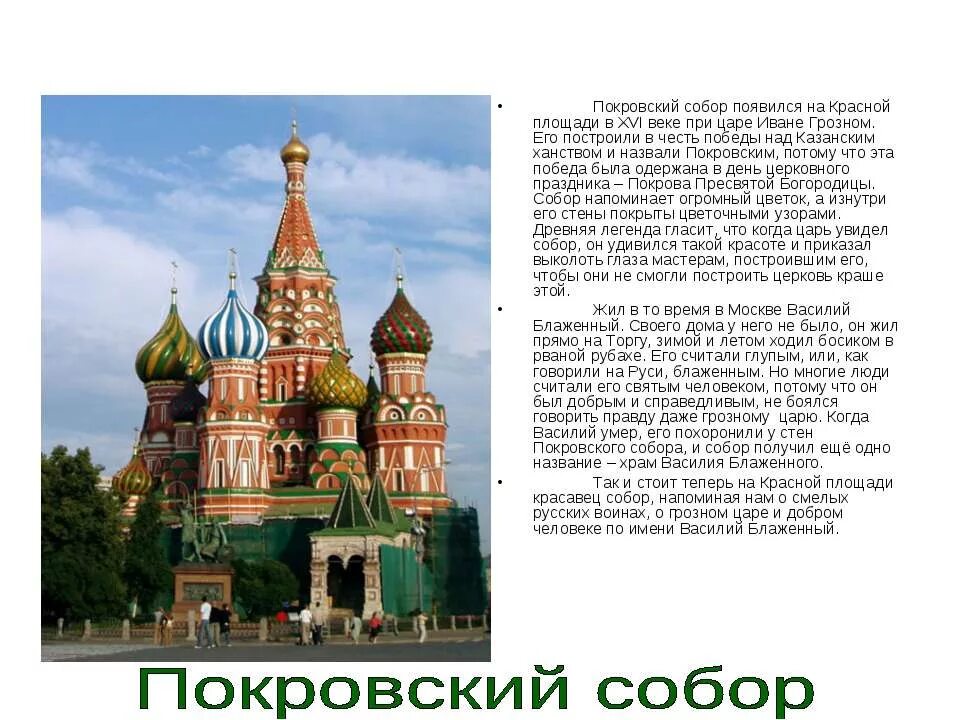 • Покровский собор появился на Красной площади в XVI веке при царе Иване Грозном. Его построили в честь победы над Казанским ханством и назвали Покровским, потому что эта победа была одержана в день церковного праздника – Покрова Пресвятой Богородицы. Собор напоминает огромный цветок, а изнутри его стены покрыты цветочными узорами. Древняя легенда гласит, что когда царь увидел собор, он удивился такой красоте и приказал выколоть глаза мастерам, построившим его, чтобы они не смогли построить церковь краше этой.

• Жил в то время в Москве Василий Блаженный. Своего дома у него не было, он жил прямо на Торгу, зимой и летом ходил босиком в рваной рубахе. Его считали глупым, или, как говорили на Руси, блаженным. Но многие люди считали его святым человеком, потому что он был добрым и справедливым, не боялся говорить правду даже грозному царю. Когда Василий умер, его похоронили у стен Покровского собора, и собор получил ещё одно название – храм Василия Блаженного.

• Так и стоит теперь на Красной площади красавец собор, напоминая нам о смелых русских воинах, о грозном царе и добром человеке по имени Василий Блаженный.

Покровский собор